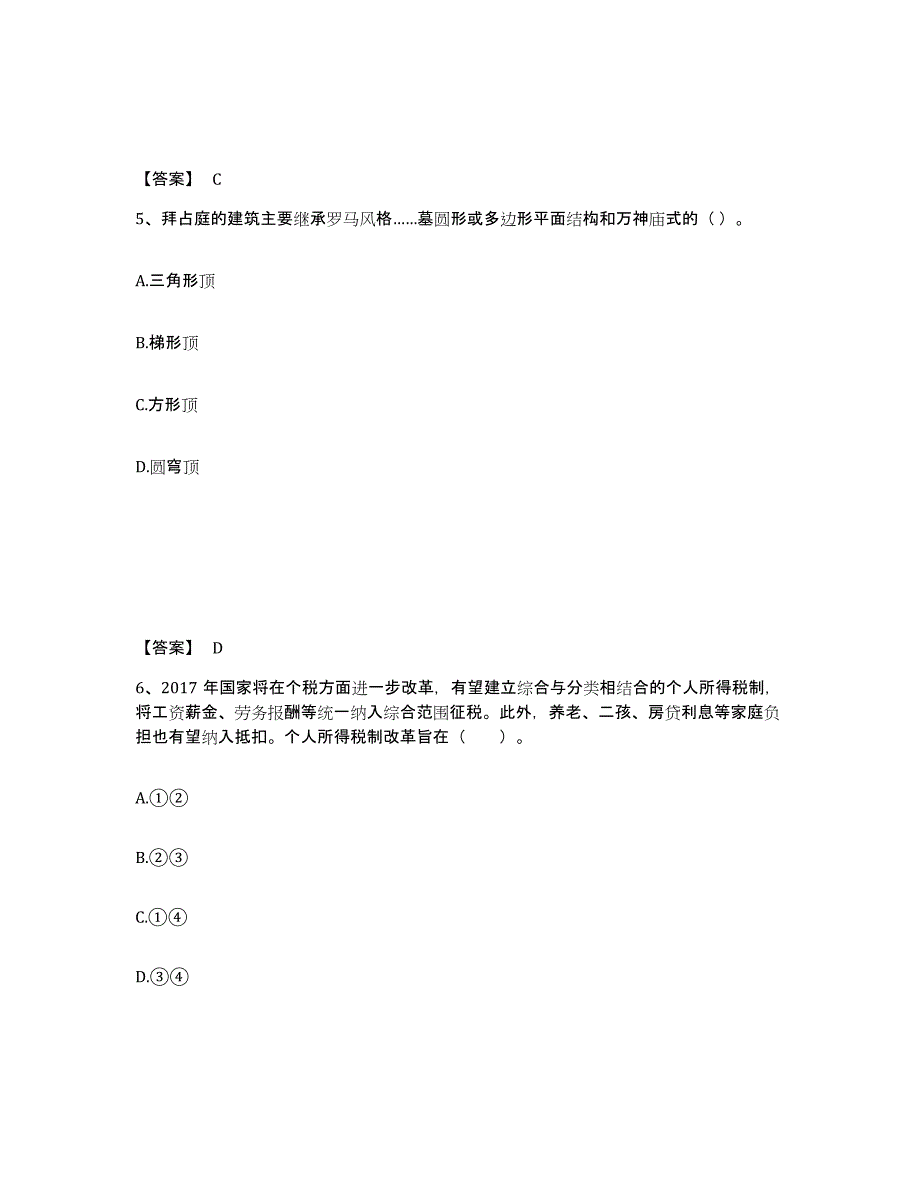 【答案】 C

5、拜占庭的建筑主要继承罗马风格……墓圆形或多边形平面结构和万神庙式的（ ）。

A.三角形顶

B.梯形顶

C.方形顶

D.圆穹顶

【答案】 D

6、2017 年国家将在个税方面进一步改革，有望建立综合与分类相结合的个人所得税制，将工资薪金、劳务报酬等统一纳入综合范围征税。此外，养老、二孩、房贷利息等家庭负担也有望纳入抵扣。个人所得税制改革旨在（　　）。

A.①②

B.②③

C.①④

D.③④